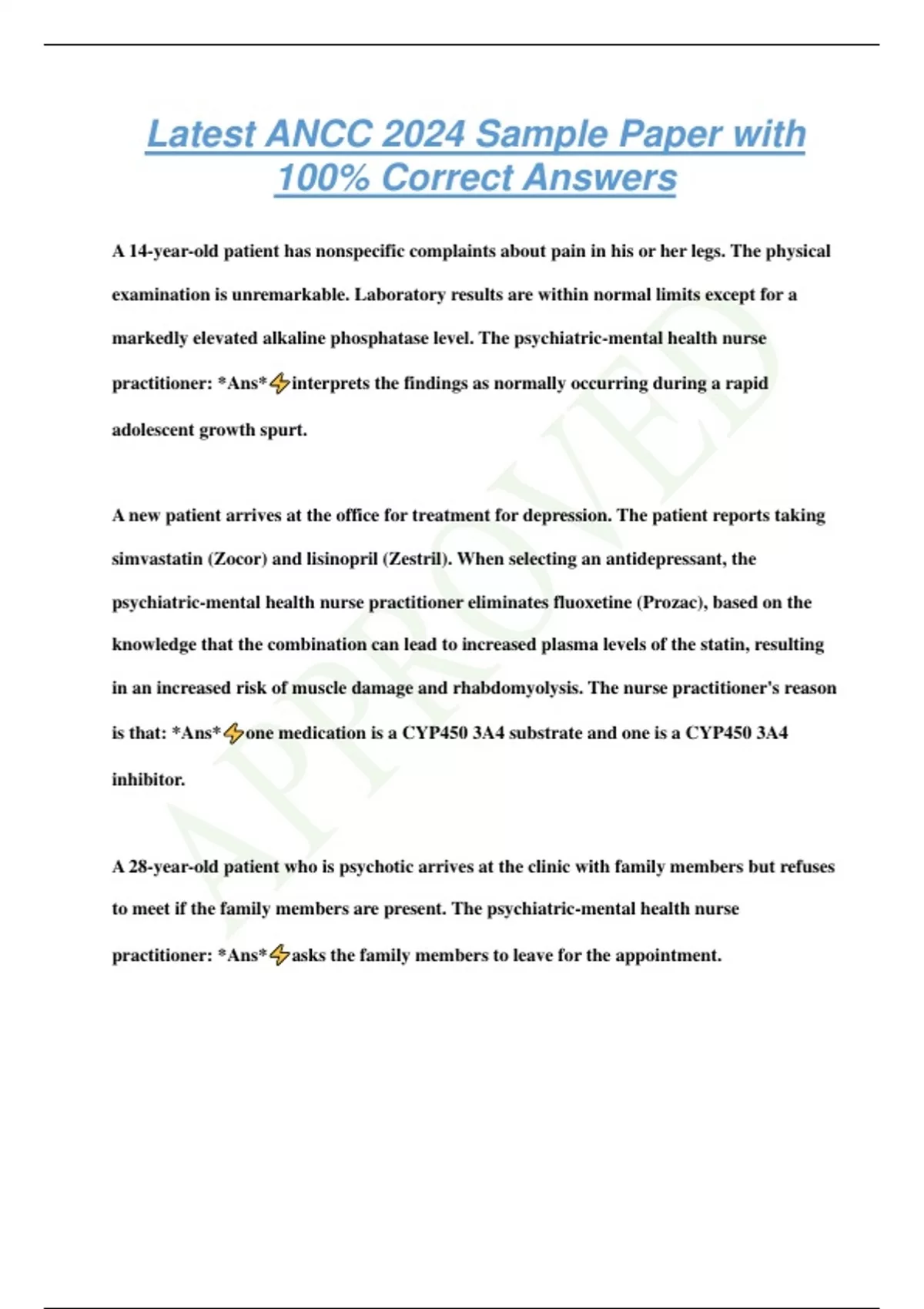 Latest ANCC 2024 Sample Paper with 100% Correct Answers

A 14-year-old patient has nonspecific complaints about pain in his or her legs. The physical examination is unremarkable. Laboratory results are within normal limits except for a markedly elevated alkaline phosphatase level. The psychiatric-mental health nurse practitioner: *Ans*⚡interprets the findings as normally occurring during a rapid adolescent growth spurt.

A new patient arrives at the office for treatment for depression. The patient reports taking simvastatin (Zocor) and lisinopril (Zestril). When selecting an antidepressant, the psychiatric-mental health nurse practitioner eliminates fluoxetine (Prozac), based on the knowledge that the combination can lead to increased plasma levels of the statin, resulting in an increased risk of muscle damage and rhabdomyolysis. The nurse practitioner's reason is that: *Ans*⚡one medication is a CYP450 3A4 substrate and one is a CYP450 3A4 inhibitor.

A 28-year-old patient who is psychotic arrives at the clinic with family members but refuses to meet if the family members are present. The psychiatric-mental health nurse practitioner: *Ans*⚡asks the family members to leave for the appointment.

APPROVED